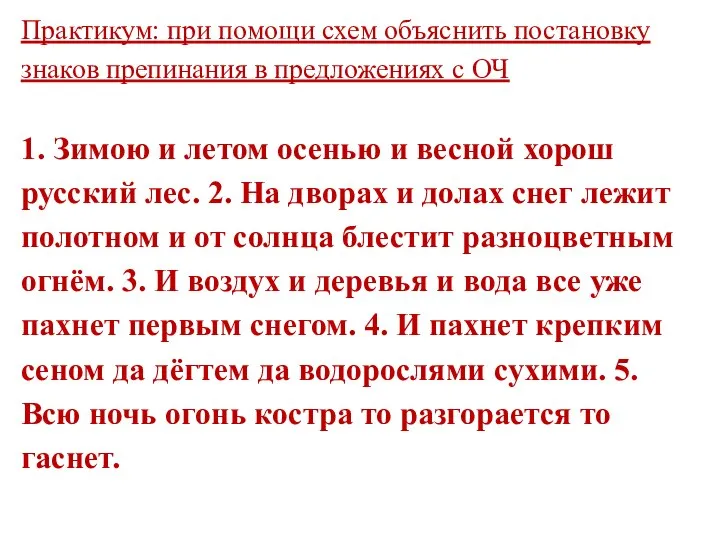 Практикум: при помощи схем объяснить постановку знаков препинания в предложениях с ОЧ

1. Зимою и летом осенью и весной хорош русский лес. 2. На дворах и долах снег лежит полотном и от солнца блестит разноцветным огнём. 3. И воздух и деревья и вода все уже пахнет первым снегом. 4. И пахнет крепким сеном да дёгтем да водорослями сухими. 5. Всю ночь огонь костра то разгорается то гаснет.